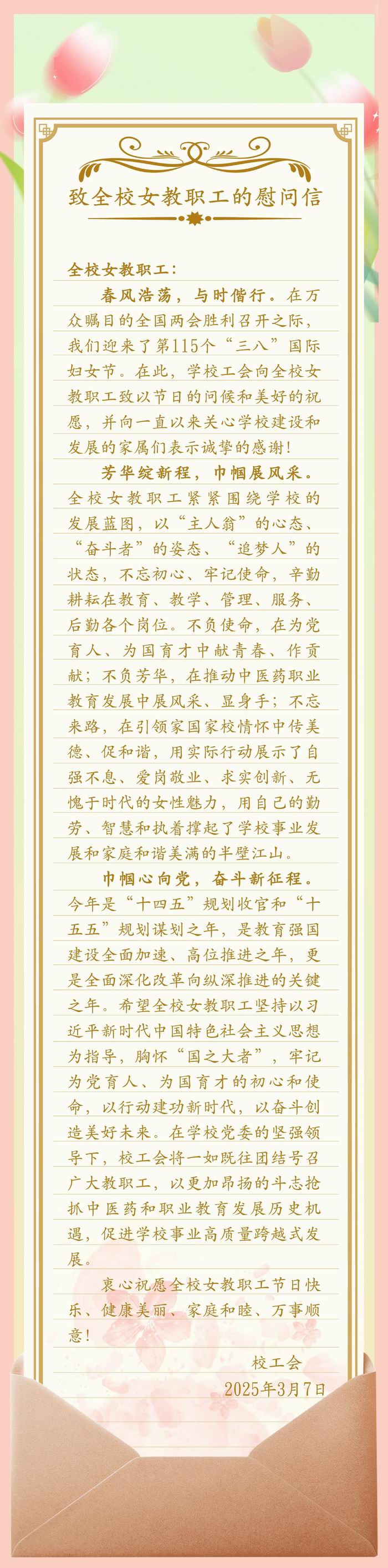 致全校女教职工的慰问信

全校女教职工：

春风浩荡，与时偕行。在万众瞩目的全国两会胜利召开之际，我们迎来了第115个“三八”国际妇女节。在此，学校工会向全校女教职工致以节日的问候和美好的祝愿，并向一直以来关心学校建设和发展的家属们表示诚挚的感谢！

芳华绽新程，巾帼展风采。全校女教职工紧紧围绕学校的发展蓝图，以“主人翁”的心态、“奋斗者”的姿态、“追梦人”的状态，不忘初心、牢记使命，辛勤耕耘在教育、教学、管理、服务、后勤各个岗位。不负使命，在为党育人、为国育才中献青春、作贡献；不负芳华，在推动中医药职业教育发展中展风采、显身手；不忘来路，在引领家国家校情怀中传美德、促和谐，用实际行动展示了自强不息、爱岗敬业、求实创新、无愧于时代的女性魅力，用自己的勤劳、智慧和执着撑起了学校事业发展和家庭和谐美满的半壁江山。

巾帼心向党，奋斗新征程。今年是“十四五”规划收官和“十五五”规划谋划之年，是教育强国建设全面加速、高位推进之年，更是全面深化改革向纵深推进的关键之年。希望全校女教职工坚持以习近平新时代中国特色社会主义思想为指导，胸怀“国之大者”，牢记为党育人、为国育才的初心和使命，以行动建功新时代，以奋斗创造美好未来。在学校党委的坚强领导下，校工会将一如既往团结号召广大教职工，以更加昂扬的斗志抢抓中医药和职业教育发展历史机遇，促进学校事业高质量跨越式发展。

衷心祝愿全校女教职工节日快乐、健康美丽、家庭和睦、万事顺意！

校工会
2025年3月7日